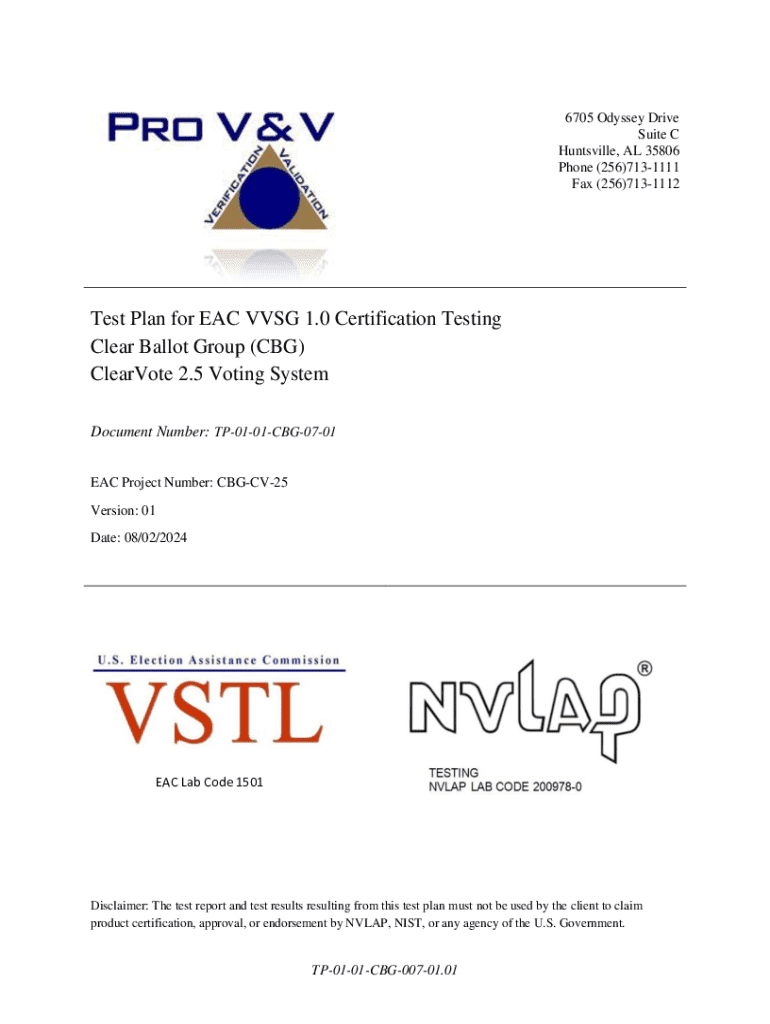 PRO V&V

VERIFICATION VALIDATION

6705 Odyssey Drive
Suite C
Huntsville, AL 35806
Phone (256)713-1111
Fax (256)713-1112

Test Plan for EAC VVSG 1.0 Certification Testing
Clear Ballot Group (CBG)
ClearVote 2.5 Voting System

Document Number: TP-01-01-CBG-07-01

EAC Project Number: CBG-CV-25

Version: 01

Date: 08/02/2024

U.S. Election Assistance Commission

VSTL

EAC Lab Code 1501

NVLAP®

TESTING
NVLAP LAB CODE 200978-0

Disclaimer: The test report and test results resulting from this test plan must not be used by the client to claim product certification, approval, or endorsement by NVLAP, NIST, or any agency of the U.S. Government.

TP-01-01-CBG-007-01.01